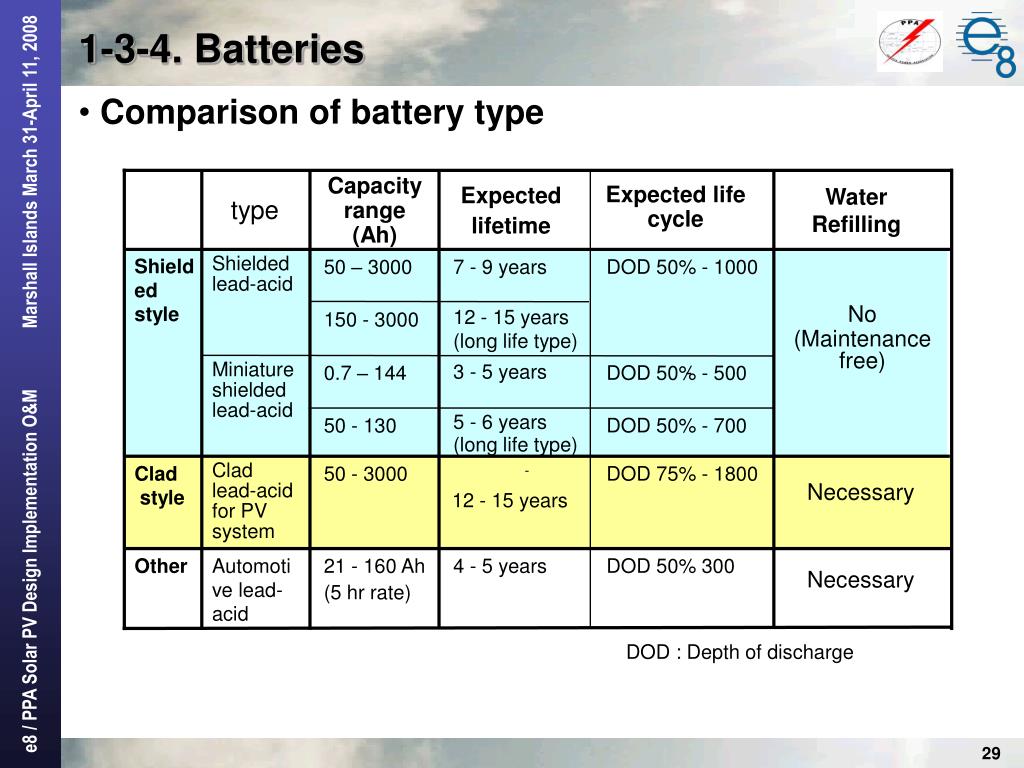 e8 / PPA Solar PV Design Implementation O&M          Marshall Islands March 31-April 11, 2008

1-3-4. Batteries

PPA

e8

• Comparison of battery type

| | type | Capacity range (Ah) | Expected lifetime | Expected life cycle | Water Refilling |
|---|---|---|---|---|---|
| Shielded style | Shielded lead-acid | 50 – 3000 | 7 - 9 years | DOD 50% - 1000 | No (Maintenance free) |
| | | 150 - 3000 | 12 - 15 years (long life type) | | |
| | Miniature shielded lead-acid | 0.7 – 144 | 3 - 5 years | DOD 50% - 500 | |
| | | 50 - 130 | 5 - 6 years (long life type) | DOD 50% - 700 | |
| Clad style | Clad lead-acid for PV system | 50 - 3000 | - 12 - 15 years | DOD 75% - 1800 | Necessary |
| Other | Automotive lead-acid | 21 - 160 Ah (5 hr rate) | 4 - 5 years | DOD 50% 300 | Necessary |

DOD : Depth of discharge

29